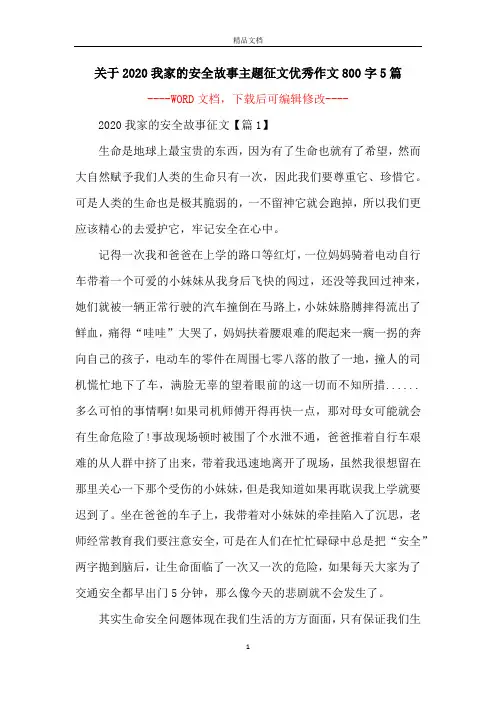 精品文档

关于2020我家的安全故事主题征文优秀作文800字5篇

----WORD文档，下载后可编辑修改----

2020我家的安全故事征文【篇1】

生命是地球上最宝贵的东西，因为有了生命也就有了希望，然而大自然赋予我们人类的生命只有一次，因此我们要尊重它、珍惜它。可是人类的生命也是极其脆弱的，一不留神它就会跑掉，所以我们更应该精心的去爱护它，牢记安全在心中。

记得一次我和爸爸在上学的路口等红灯，一位妈妈骑着电动自行车带着一个可爱的小妹妹从我身后飞快的闯过，还没等我回过神来，她们就被一辆正常行驶的汽车撞倒在马路上，小妹妹胳膊摔得流出了鲜血，痛得“哇哇”大哭了，妈妈扶着腰艰难的爬起来一瘸一拐的奔向自己的孩子，电动车的零件在周围七零八落的散了一地，撞人的司机慌忙地下了车，满脸无辜的望着眼前的这一切而不知所措......多么可怕的事情啊!如果司机师傅开得再快一点，那对母女可能就会有生命危险了!事故现场顿时被围了个水泄不通，爸爸推着自行车艰难的从人群中挤了出来，带着我迅速地离开了现场，虽然我很想留在那里关心一下那个受伤的小妹妹，但是我知道如果再耽误我上学就要迟到了。坐在爸爸的车子上，我带着对小妹妹的牵挂陷入了沉思，老师经常教育我们要注意安全，可是在人们在忙忙碌碌中总是把“安全”两字抛到脑后，让生命面临了一次又一次的危险，如果每天大家为了交通安全都早出门5分钟，那么像今天的悲剧就不会发生了。

其实生命安全问题体现在我们生活的方方面面，只有保证我们生

1